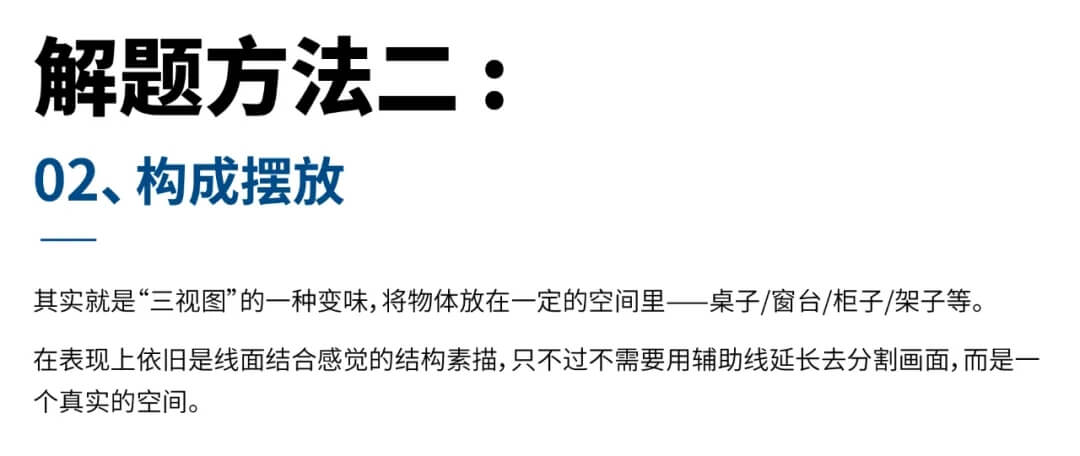 解题方法二：

02、构成摆放

其实就是“三视图”的一种变味，将物体放在一定的空间里——桌子/窗台/柜子/架子等。

在表现上依旧是线面结合感觉的结构素描，只不过不需要用辅助线延长去分割画面，而是一个真实的空间。